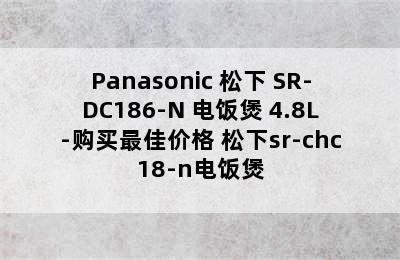 Panasonic 松下 SR-DC186-N 电饭煲 4.8L -购买最佳价格 松下sr-chc 18-n电饭煲